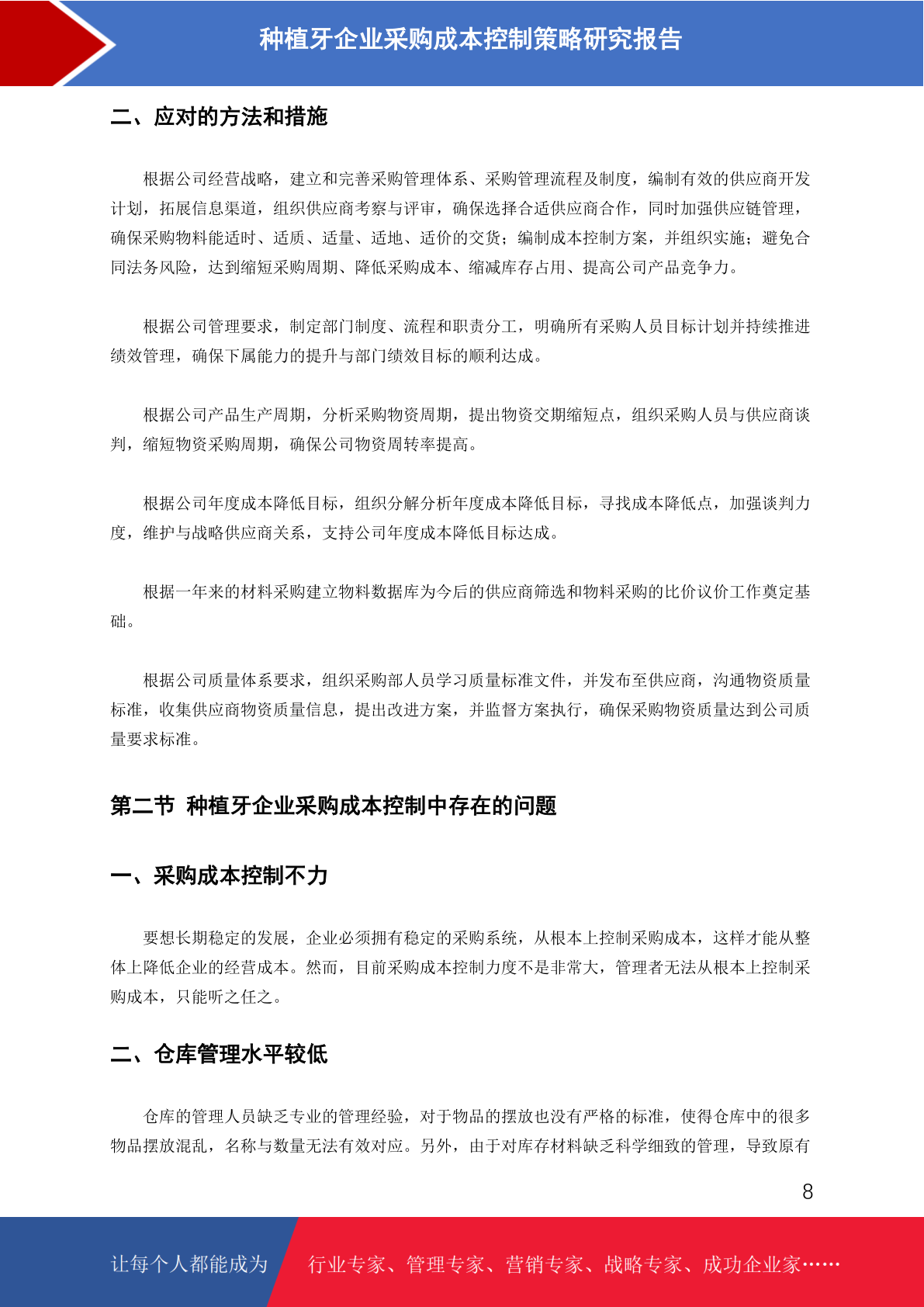 种植牙企业采购成本控制策略研究报告

二、应对的方法和措施

根据公司经营战略，建立和完善采购管理体系、采购管理流程及制度，编制有效的供应商开发计划，拓展信息渠道，组织供应商考察与评审，确保选择合适供应商合作，同时加强供应链管理，确保采购物料能适时、适质、适量、适地、适价的交货；编制成本控制方案，并组织实施；避免合同法务风险，达到缩短采购周期、降低采购成本、缩减库存占用、提高公司产品竞争力。

根据公司管理要求，制定部门制度、流程和职责分工，明确所有采购人员目标计划并持续推进绩效管理，确保下属能力的提升与部门绩效目标的顺利达成。

根据公司产品生产周期，分析采购物资周期，提出物资交期缩短点，组织采购人员与供应商谈判，缩短物资采购周期，确保公司物资周转率提高。

根据公司年度成本降低目标，组织分解分析年度成本降低目标，寻找成本降低点，加强谈判力度，维护与战略供应商关系，支持公司年度成本降低目标达成。

根据一年来的材料采购建立物料数据库为今后的供应商筛选和物料采购的比价议价工作奠定基础。

根据公司质量体系要求，组织采购部人员学习质量标准文件，并发布至供应商，沟通物资质量标准，收集供应商物资质量信息，提出改进方案，并监督方案执行，确保采购物资质量达到公司质量要求标准。

第二节 种植牙企业采购成本控制中存在的问题

一、采购成本控制不力

要想长期稳定的发展，企业必须拥有稳定的采购系统，从根本上控制采购成本，这样才能从整体上降低企业的经营成本。然而，目前采购成本控制力度不是非常大，管理者无法从根本上控制采购成本，只能听之任之。

二、仓库管理水平较低

仓库的管理人员缺乏专业的管理经验，对于物品的摆放也没有严格的标准，使得仓库中的很多物品摆放混乱，名称与数量无法有效对应。另外，由于对库存材料缺乏科学细致的管理，导致原有

8

让每个人都能成为 行业专家、管理专家、营销专家、战略专家、成功企业家……